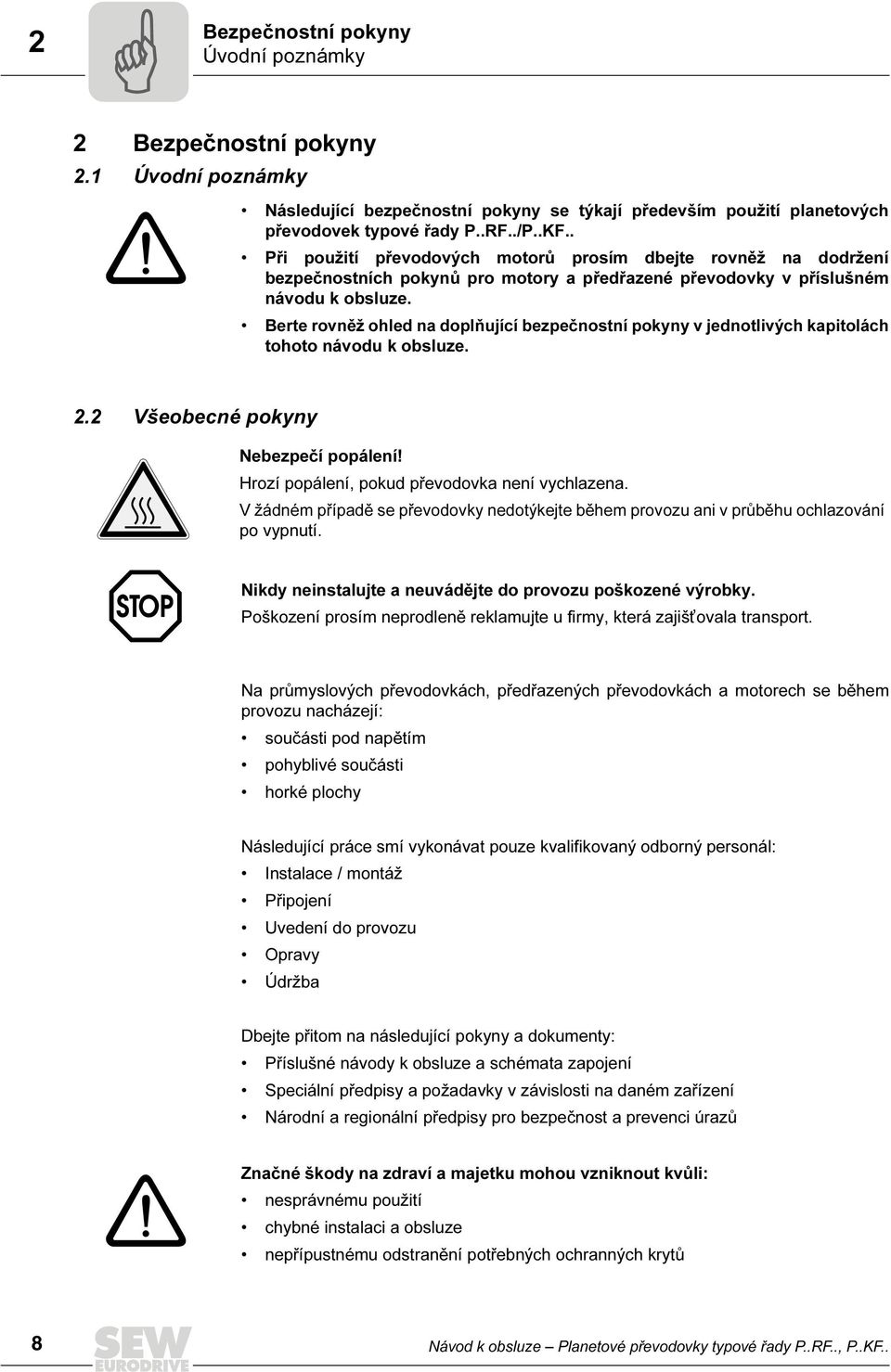 2

Bezpečnostní pokyny
Úvodní poznámky

2 Bezpečnostní pokyny

2.1 Úvodní poznámky

• Následující bezpečnostní pokyny se týkají především použití planetových převodovek typové řady P..RF../P..KF..
• Při použití převodových motorů prosím dbejte rovněž na dodržení bezpečnostních pokynů pro motory a předřazené převodovky v příslušném návodu k obsluze.
• Berte rovněž ohled na doplňující bezpečnostní pokyny v jednotlivých kapitolách tohoto návodu k obsluze.

2.2 Všeobecné pokyny

Nebezpečí popálení!
Hrozí popálení, pokud převodovka není vychlazena.
V žádném případě se převodovky nedotýkejte během provozu ani v průběhu ochlazování po vypnutí.

STOP

Nikdy neinstalujte a neuvádějte do provozu poškozené výrobky.
Poškození prosím neprodleně reklamujte u firmy, která zajišťovala transport.

Na průmyslových převodovkách, předřazených převodovkách a motorech se během provozu nacházejí:
• součásti pod napětím
• pohyblivé součásti
• horké plochy

Následující práce smí vykonávat pouze kvalifikovaný odborný personál:
• Instalace / montáž
• Připojení
• Uvedení do provozu
• Opravy
• Údržba

Dbejte přitom na následující pokyny a dokumenty:
• Příslušné návody k obsluze a schémata zapojení
• Speciální předpisy a požadavky v závislosti na daném zařízení
• Národní a regionální předpisy pro bezpečnost a prevenci úrazů

Značné škody na zdraví a majetku mohou vzniknout kvůli:
• nesprávnému použití
• chybné instalaci a obsluze
• nepřípustnému odstranění potřebných ochranných krytů

8

SEW EURODRIVE

Návod k obsluze – Planetové převodovky typové řady P..RF.., P..KF..